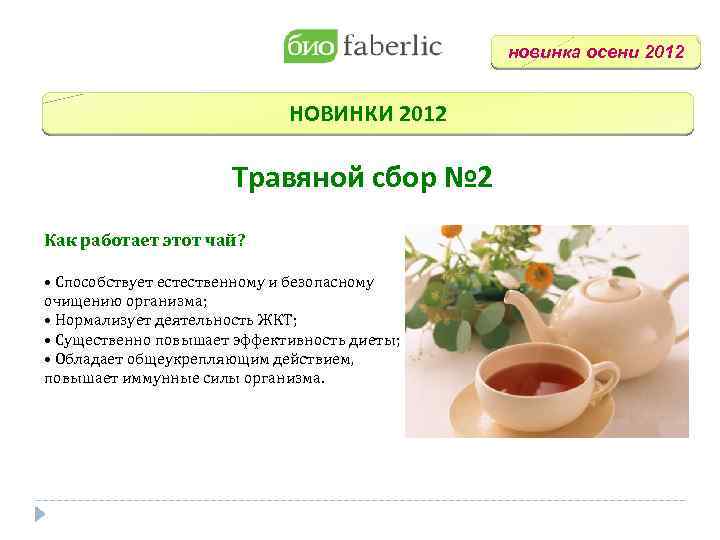 био faberlic

новинка осени 2012

НОВИНКИ 2012

Травяной сбор №2

Как работает этот чай?

• Способствует естественному и безопасному очищению организма;
• Нормализует деятельность ЖКТ;
• Существенно повышает эффективность диеты;
• Обладает общеукрепляющим действием, повышает иммунные силы организма.